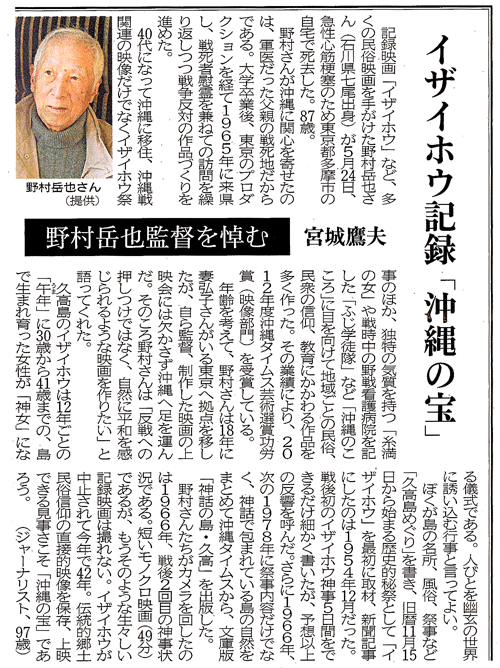 イザイホウ記録「沖縄の宝」

野村岳也監督を悼む　宮城鷹夫

記録映画「イザイホウ」など、多くの民俗映画を手がけた野村岳也さん（石川県七尾出身）が5月24日、急性心筋梗塞のため東京都多摩市の自宅で死去した。87歳。

野村さんが沖縄に関心を寄せたのは、軍医だった父親の戦死地だからである。大学卒業後、東京のプロダクションを経て1965年に来県し、戦死者慰霊を兼ねての訪問を繰り返しつつ戦争反対の作品づくりを進めた。

40代になって沖縄に移住、沖縄戦関連の映像だけでなくイザイホウ祭事のほか、独特の気質を持つ「糸満の女」や戦時中の野戦看護病院を記した「ふじ学徒隊」など「沖縄のこころ」に目を向けて地域ごとの民俗、民衆の信仰、教育にかかわる作品を多く作った。その業績により、2012年度沖縄タイムス芸術選賞功労賞（映像部門）を受賞している。

年齢を考えて、野村さんは18年に妻弘子さんがいる東京へ拠点を移したが、自ら監督、制作した映画の上映会には欠かさず沖縄へ足を運んだ。そのころ野村さんは「反戦への押しつけではなく、自然に平和を感じられるような映画を作りたい」と語ってくれた。

久高島のイザイホウは12年ごとの「午年」に30歳から41歳までの、島で生まれ育った女性が「神女」になる儀式である。人びとを幽玄の世界に誘い込む行事と言ってよい。

ぼくが島の名所、風俗、祭事など「久高島めぐり」を書き、旧暦11月15日から始まる歴史的秘祭として「イザイホウ」を最初に取材、新聞記事にしたのは1954年12月だった。戦後初のイザイホウ神事5日間をできるだけ細かく書いたが、予想以上の反響を呼んだ。さらに1966年、次の1978年に祭事内容だけでなく、神話で包まれている島の自然をまとめて沖縄タイムスから、文庫版「神話の島・久高」を出版した。

野村さんたちがカメラを回したのは1966年、戦後2回目の神事状況である。短いモノクロ映画（49分）であるが、もうそのような生々しい記録映画は撮れない。イザイホウが中止されて今年で42年。伝統的郷土民俗信仰の直接的映像を保存、上映できる見事さこそ「沖縄の宝」であろう。（ジャーナリスト、97歳）

野村岳也さん（提供）